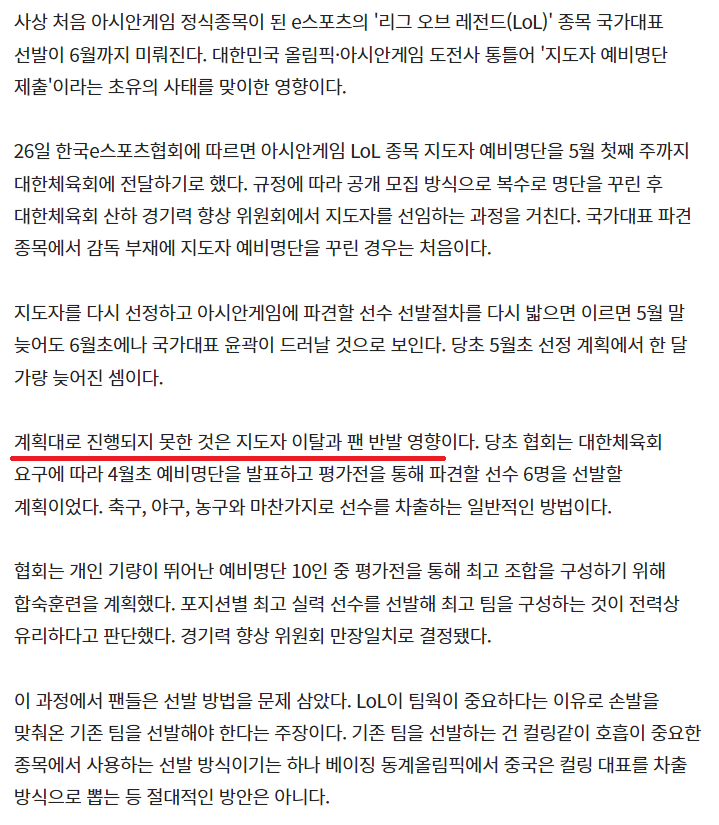 사상 처음 아시안게임 정식종목이 된 e스포츠의 '리그 오브 레전드(LoL)' 종목 국가대표 선발이 6월까지 미뤄진다. 대한민국 올림픽·아시안게임 도전사 통틀어 '지도자 예비명단 제출'이라는 초유의 사태를 맞이한 영향이다.

26일 한국e스포츠협회에 따르면 아시안게임 LoL 종목 지도자 예비명단을 5월 첫째 주까지 대한체육회에 전달하기로 했다. 규정에 따라 공개 모집 방식으로 복수로 명단을 꾸린 후 대한체육회 산하 경기력 향상 위원회에서 지도자를 선임하는 과정을 거친다. 국가대표 파견 종목에서 감독 부재에 지도자 예비명단을 꾸린 경우는 처음이다.

지도자를 다시 선정하고 아시안게임에 파견할 선수 선발절차를 다시 밟으면 이르면 5월 말 늦어도 6월초에나 국가대표 윤곽이 드러날 것으로 보인다. 당초 5월초 선정 계획에서 한 달 가량 늦어진 셈이다.

계획대로 진행되지 못한 것은 지도자 이탈과 팬 반발 영향이다. 당초 협회는 대한체육회 요구에 따라 4월초 예비명단을 발표하고 평가전을 통해 파견할 선수 6명을 선발할 계획이었다. 축구, 야구, 농구와 마찬가지로 선수를 차출하는 일반적인 방법이다.

협회는 개인 기량이 뛰어난 예비명단 10인 중 평가전을 통해 최고 조합을 구성하기 위해 합숙훈련을 계획했다. 포지션별 최고 실력 선수를 선발해 최고 팀을 구성하는 것이 전력상 유리하다고 판단했다. 경기력 향상 위원회 만장일치로 결정됐다.

이 과정에서 팬들은 선발 방법을 문제 삼았다. LoL이 팀웍이 중요하다는 이유로 손발을 맞춰온 기존 팀을 선발해야 한다는 주장이다. 기존 팀을 선발하는 건 컬링같이 호흡이 중요한 종목에서 사용하는 선발 방식이기는 하나 베이징 동계올림픽에서 중국은 컬링 대표를 차출 방식으로 뽑는 등 절대적인 방안은 아니다.